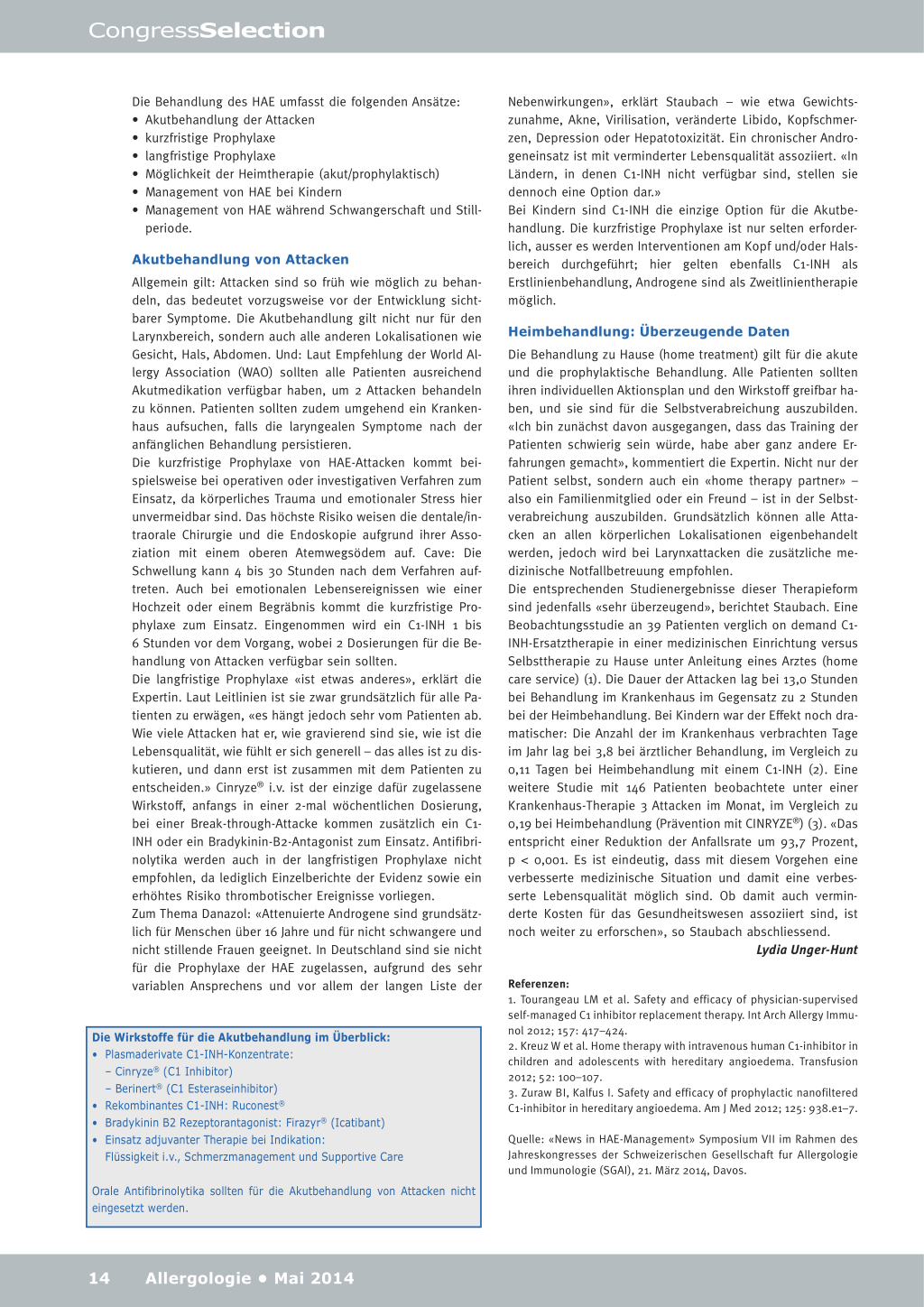 CongressSelection

Die Behandlung des HAE umfasst die folgenden Ansätze:
• Akutbehandlung der Attacken
• kurzfristige Prophylaxe
• langfristige Prophylaxe
• Möglichkeit der Heimtherapie (akut/prophylaktisch)
• Management von HAE bei Kindern
• Management von HAE während Schwangerschaft und Stillperiode.

Akutbehandlung von Attacken

Allgemein gilt: Attacken sind so früh wie möglich zu behandeln, das bedeutet vorzugsweise vor der Entwicklung sichtbarer Symptome. Die Akutbehandlung gilt nicht nur für den Larynxbereich, sondern auch alle anderen Lokalisationen wie Gesicht, Hals, Abdomen. Und: Laut Empfehlung der World Allergy Association (WAO) sollten alle Patienten ausreichend Akutmedikation verfügbar haben, um 2 Attacken behandeln zu können. Patienten sollten zudem umgehend ein Krankenhaus aufsuchen, falls die laryngealen Symptome nach der anfänglichen Behandlung persistieren.
Die kurzfristige Prophylaxe von HAE-Attacken kommt beispielsweise bei operativen oder investigativen Verfahren zum Einsatz, da körperliches Trauma und emotionaler Stress hier unvermeidbar sind. Das höchste Risiko weisen die dentale/intraorale Chirurgie und die Endoskopie aufgrund ihrer Assoziation mit einem oberen Atemwegsödem auf. Cave: Die Schwellung kann 4 bis 30 Stunden nach dem Verfahren auftreten. Auch bei emotionalen Lebensereignissen wie einer Hochzeit oder einem Begräbnis kommt die kurzfristige Prophylaxe zum Einsatz. Eingenommen wird ein C1-INH 1 bis 6 Stunden vor dem Vorgang, wobei 2 Dosierungen für die Behandlung von Attacken verfügbar sein sollten.
Die langfristige Prophylaxe «ist etwas anderes», erklärt die Expertin. Laut Leitlinien ist sie zwar grundsätzlich für alle Patienten zu erwägen, «es hängt jedoch sehr vom Patienten ab. Wie viele Attacken hat er, wie gravierend sind sie, wie ist die Lebensqualität, wie fühlt er sich generell – das alles ist zu diskutieren, und dann erst ist zusammen mit dem Patienten zu entscheiden.» Cinryze® i.v. ist der einzige dafür zugelassene Wirkstoff, anfangs in einer 2-mal wöchentlichen Dosierung, bei einer Break-through-Attacke kommen zusätzlich ein C1-INH oder ein Bradykinin-B2-Antagonist zum Einsatz. Antifibrinolytika werden auch in der langfristigen Prophylaxe nicht empfohlen, da lediglich Einzelberichte der Evidenz sowie ein erhöhtes Risiko thrombotischer Ereignisse vorliegen.
Zum Thema Danazol: «Attenuierte Androgene sind grundsätzlich für Menschen über 16 Jahre und für nicht schwangere und nicht stillende Frauen geeignet. In Deutschland sind sie nicht für die Prophylaxe der HAE zugelassen, aufgrund des sehr variablen Ansprechens und vor allem der langen Liste der

Die Wirkstoffe für die Akutbehandlung im Überblick:
• Plasmaderivate C1-INH-Konzentrate:
– Cinryze® (C1 Inhibitor)
– Berinert® (C1 Esteraseinhibitor)
• Rekombinantes C1-INH: Ruconest®
• Bradykinin B2 Rezeptorantagonist: Firazyr® (Icatibant)
• Einsatz adjuvanter Therapie bei Indikation: Flüssigkeit i.v., Schmerzmanagement und Supportive Care

Orale Antifibrinolytika sollten für die Akutbehandlung von Attacken nicht eingesetzt werden.

Nebenwirkungen», erklärt Staubach – wie etwa Gewichtszunahme, Akne, Virilisation, veränderte Libido, Kopfschmerzen, Depression oder Hepatotoxizität. Ein chronischer Androgeneinsatz ist mit verminderter Lebensqualität assoziiert. «In Ländern, in denen C1-INH nicht verfügbar sind, stellen sie dennoch eine Option dar.»
Bei Kindern sind C1-INH die einzige Option für die Akutbehandlung. Die kurzfristige Prophylaxe ist nur selten erforderlich, ausser es werden Interventionen am Kopf und/oder Halsbereich durchgeführt; hier gelten ebenfalls C1-INH als Erstlinienbehandlung, Androgene sind als Zweitlinientherapie möglich.

Heimbehandlung: Überzeugende Daten

Die Behandlung zu Hause (home treatment) gilt für die akute und die prophylaktische Behandlung. Alle Patienten sollten ihren individuellen Aktionsplan und den Wirkstoff greifbar haben, und sie sind für die Selbstverabreichung auszubilden. «Ich bin zunächst davon ausgegangen, dass das Training der Patienten schwierig sein würde, habe aber ganz andere Erfahrungen gemacht», kommentiert die Expertin. Nicht nur der Patient selbst, sondern auch ein «home therapy partner» – also ein Familienmitglied oder ein Freund – ist in der Selbstverabreichung auszubilden. Grundsätzlich können alle Attacken an allen körperlichen Lokalisationen eigenbehandelt werden, jedoch wird bei Larynxattacken die zusätzliche medizinische Notfallbetreuung empfohlen.
Die entsprechenden Studienergebnisse dieser Therapieform sind jedenfalls «sehr überzeugend», berichtet Staubach. Eine Beobachtungsstudie an 39 Patienten verglich on demand C1-INH-Ersatztherapie in einer medizinischen Einrichtung versus Selbsttherapie zu Hause unter Anleitung eines Arztes (home care service) (1). Die Dauer der Attacken lag bei 13,0 Stunden bei Behandlung im Krankenhaus im Gegensatz zu 2 Stunden bei der Heimbehandlung. Bei Kindern war der Effekt noch dramatischer: Die Anzahl der im Krankenhaus verbrachten Tage im Jahr lag bei 3,8 bei ärztlicher Behandlung, im Vergleich zu 0,11 Tagen bei Heimbehandlung mit einem C1-INH (2). Eine weitere Studie mit 146 Patienten beobachtete unter einer Krankenhaus-Therapie 3 Attacken im Monat, im Vergleich zu 0,19 bei Heimbehandlung (Prävention mit CINRYZE®) (3). «Das entspricht einer Reduktion der Anfallsrate um 93,7 Prozent, p < 0,001. Es ist eindeutig, dass mit diesem Vorgehen eine verbesserte medizinische Situation und damit eine verbesserte Lebensqualität möglich sind. Ob damit auch verminderte Kosten für das Gesundheitswesen assoziiert sind, ist noch weiter zu erforschen», so Staubach abschliessend.
Lydia Unger-Hunt

Referenzen:
1. Tourangeau LM et al. Safety and efficacy of physician-supervised self-managed C1 inhibitor replacement therapy. Int Arch Allergy Immunol 2012; 157: 417–424.
2. Kreuz W et al. Home therapy with intravenous human C1-inhibitor in children and adolescents with hereditary angioedema. Transfusion 2012; 52: 100–107.
3. Zuraw BI, Kalfus I. Safety and efficacy of prophylactic nanofiltered C1-inhibitor in hereditary angioedema. Am J Med 2012; 125: 938.e1–7.

Quelle: «News in HAE-Management» Symposium VII im Rahmen des Jahreskongresses der Schweizerischen Gesellschaft fur Allergologie und Immunologie (SGAI), 21. März 2014, Davos.

14 Allergologie • Mai 2014